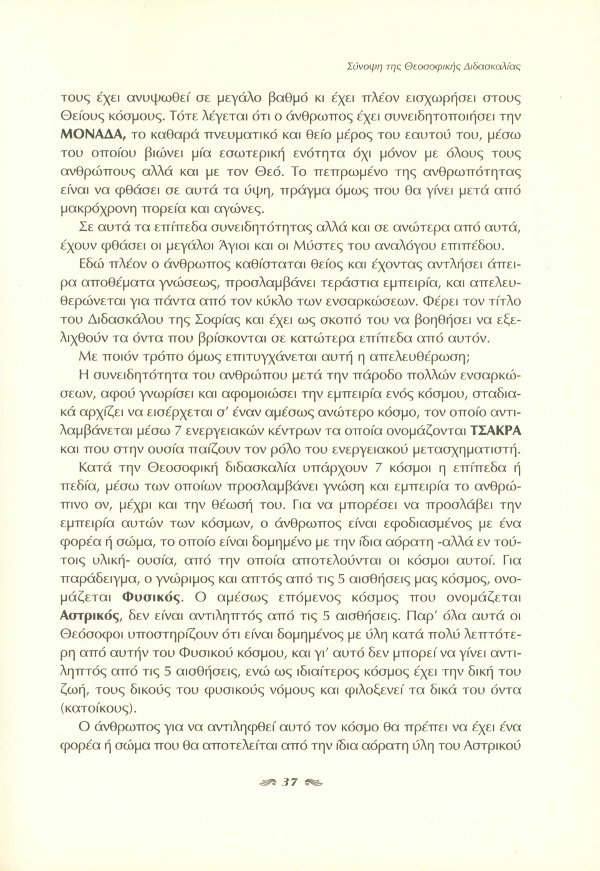 Σύνοψη της Θεοσοφικής Διδασκαλίας

τους έχει ανυψωθεί σε μεγάλο βαθμό κι έχει πλέον εισχωρήσει στους Θείους κόσμους. Τότε λέγεται ότι ο άνθρωπος έχει συνειδητοποιήσει την ΜΟΝΑΔΑ, το καθαρά πνευματικό και θείο μέρος του εαυτού του, μέσω του οποίου βιώνει μία εσωτερική ενότητα όχι μόνον με όλους τους ανθρώπους αλλά και με τον Θεό. Το πεπρωμένο της ανθρωπότητας είναι να φθάσει σε αυτά τα ύψη, πράγμα όμως που θα γίνει μετά από μακρόχρονη πορεία και αγώνες.

Σε αυτά τα επίπεδα συνειδητότητας αλλά και σε ανώτερα από αυτά, έχουν φθάσει οι μεγάλοι Άγιοι και οι Μύστες του αναλόγου επιπέδου.

Εδώ πλέον ο άνθρωπος καθίσταται θείος και έχοντας αντλήσει άπειρα αποθέματα γνώσεως, προσλαμβάνει τεράστια εμπειρία, και απελευθερώνεται για πάντα από τον κύκλο των ενσαρκώσεων. Φέρει τον τίτλο του Διδασκάλου της Σοφίας και έχει ως σκοπό του να βοηθήσει να εξελιχθούν τα όντα που βρίσκονται σε κατώτερα επίπεδα από αυτόν.

Με ποιόν τρόπο όμως επιτυγχάνεται αυτή η απελευθέρωση;

Η συνειδητότητα του ανθρώπου μετά την πάροδο πολλών ενσαρκώσεων, αφού γνωρίσει και αφομοιώσει την εμπειρία ενός κόσμου, σταδιακά αρχίζει να εισέρχεται σ' έναν αμέσως ανώτερο κόσμο, τον οποίο αντιλαμβάνεται μέσω 7 ενεργειακών κέντρων τα οποία ονομάζονται ΤΣΑΚΡΑ και που στην ουσία παίζουν τον ρόλο του ενεργειακού μετασχηματιστή.

Κατά την Θεοσοφική διδασκαλία υπάρχουν 7 κόσμοι ή επίπεδα ή πεδία, μέσω των οποίων προσλαμβάνει γνώση και εμπειρία το ανθρώπινο ον, μέχρι και την θέωσή του. Για να μπορέσει να προσλάβει την εμπειρία αυτών των κόσμων, ο άνθρωπος είναι εφοδιασμένος με ένα φορέα ή σώμα, το οποίο είναι δομημένο με την ίδια αόρατη -αλλά εν τούτοις υλική- ουσία, από την οποία αποτελούνται οι κόσμοι αυτοί. Για παράδειγμα, ο γνώριμος και απτός από τις 5 αισθήσεις μας κόσμος, ονομάζεται Φυσικός. Ο αμέσως επόμενος κόσμος που ονομάζεται Αστρικός, δεν είναι αντιληπτός από τις 5 αισθήσεις. Παρ' όλα αυτά οι Θεόσοφοι υποστηρίζουν ότι είναι δομημένος με ύλη κατά πολύ λεπτότερη από αυτήν του Φυσικού κόσμου, και γι' αυτό δεν μπορεί να γίνει αντιληπτός από τις 5 αισθήσεις, ενώ ως ιδιαίτερος κόσμος έχει την δική του ζωή, τους δικούς του φυσικούς νόμους και φιλοξενεί τα δικά του όντα (κατοίκους).

Ο άνθρωπος για να αντιληφθεί αυτό τον κόσμο θα πρέπει να έχει ένα φορέα ή σώμα που θα αποτελείται από την ίδια αόρατη ύλη του Αστρικού

37